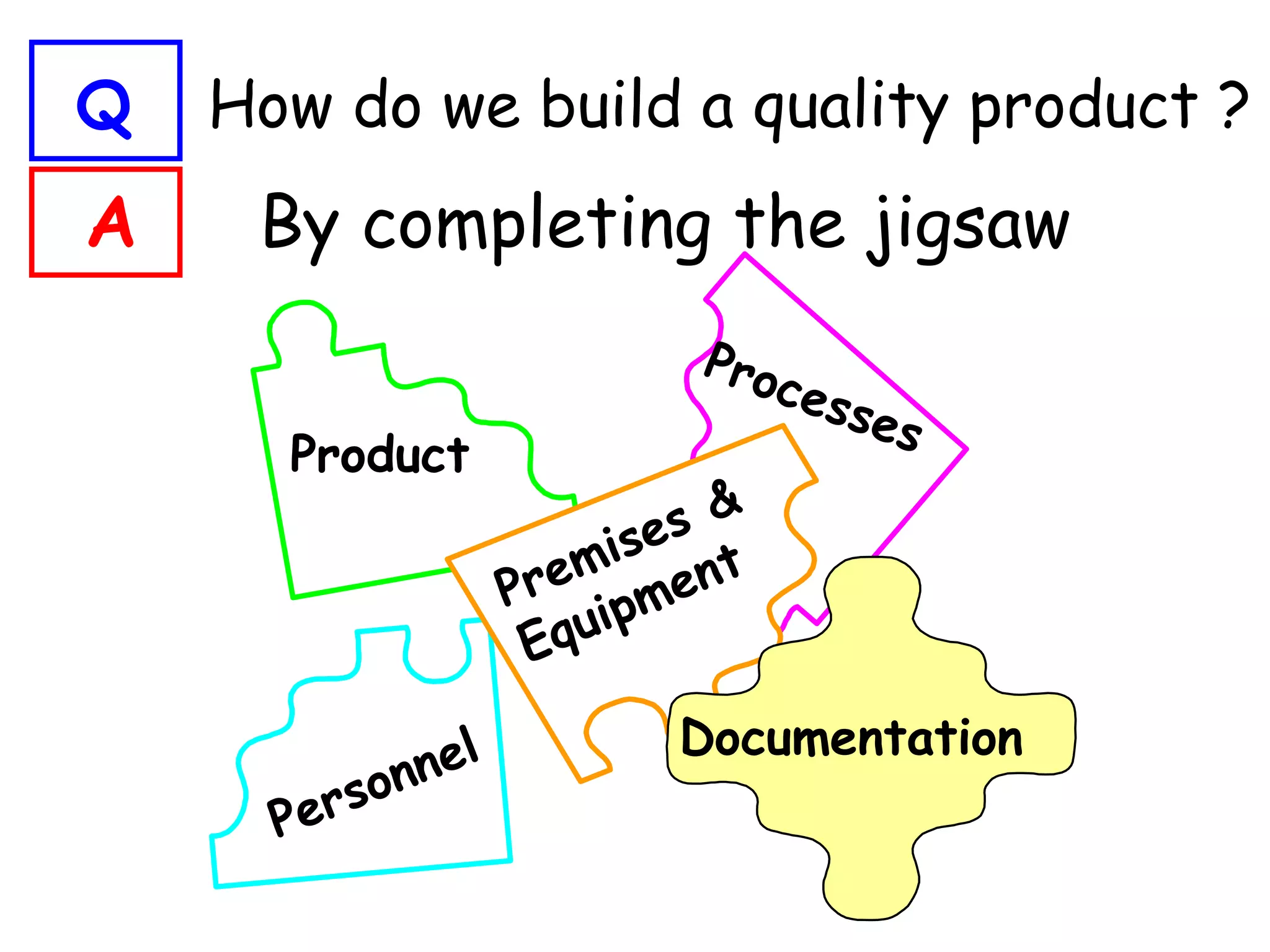 Q How do we build a quality product ?

A By completing the jigsaw

Product

Processes

Premises & Equipment

Personnel

Documentation